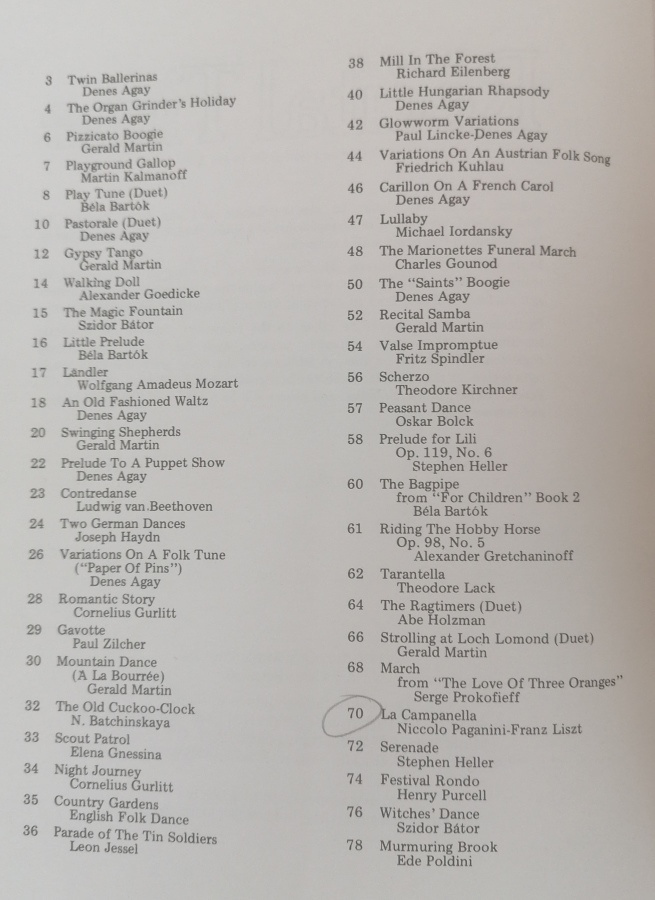 3 Twin Ballerinas
Denes Agay
4 The Organ Grinder's Holiday
Denes Agay
6 Pizzicato Boogie
Gerald Martin
7 Playground Gallop
Martin Kalmanoff
8 Play Tune (Duet)
Béla Bartók
10 Pastorale (Duet)
Denes Agay
12 Gypsy Tango
Gerald Martin
14 Walking Doll
Alexander Goedicke
15 The Magic Fountain
Szidor Bátor
16 Little Prelude
Béla Bartók
17 Ländler
Wolfgang Amadeus Mozart
18 An Old Fashioned Waltz
Denes Agay
20 Swinging Shepherds
Gerald Martin
22 Prelude To A Puppet Show
Denes Agay
23 Contredanse
Ludwig van Beethoven
24 Two German Dances
Joseph Haydn
26 Variations On A Folk Tune
("Paper Of Pins")
Denes Agay
28 Romantic Story
Cornelius Gurlitt
29 Gavotte
Paul Zilcher
30 Mountain Dance
(A La Bourrée)
Gerald Martin
32 The Old Cuckoo-Clock
N. Batchinskaya
33 Scout Patrol
Elena Gnessina
34 Night Journey
Cornelius Gurlitt
35 Country Gardens
English Folk Dance
36 Parade of The Tin Soldiers
Leon Jessel

38 Mill In The Forest
Richard Eilenberg
40 Little Hungarian Rhapsody
Denes Agay
42 Glowworm Variations
Paul Lincke-Denes Agay
44 Variations On An Austrian Folk Song
Friedrich Kuhlau
46 Carillon On A French Carol
Denes Agay
47 Lullaby
Michael Iordansky
48 The Marionettes Funeral March
Charles Gounod
50 The "Saints" Boogie
Denes Agay
52 Recital Samba
Gerald Martin
54 Valse Impromptue
Fritz Spindler
56 Scherzo
Theodore Kirchner
57 Peasant Dance
Oskar Bolck
58 Prelude for Lili
Op. 119, No. 6
Stephen Heller
60 The Bagpipe
from "For Children" Book 2
Béla Bartók
61 Riding The Hobby Horse
Op. 98, No. 5
Alexander Gretchaninoff
62 Tarantella
Theodore Lack
64 The Ragtimers (Duet)
Abe Holzman
66 Strolling at Loch Lomond (Duet)
Gerald Martin
68 March
from "The Love Of Three Oranges"
Serge Prokofieff
70 La Campanella
Niccolo Paganini-Franz Liszt
72 Serenade
Stephen Heller
74 Festival Rondo
Henry Purcell
76 Witches' Dance
Szidor Bátor
78 Murmuring Brook
Ede Poldini